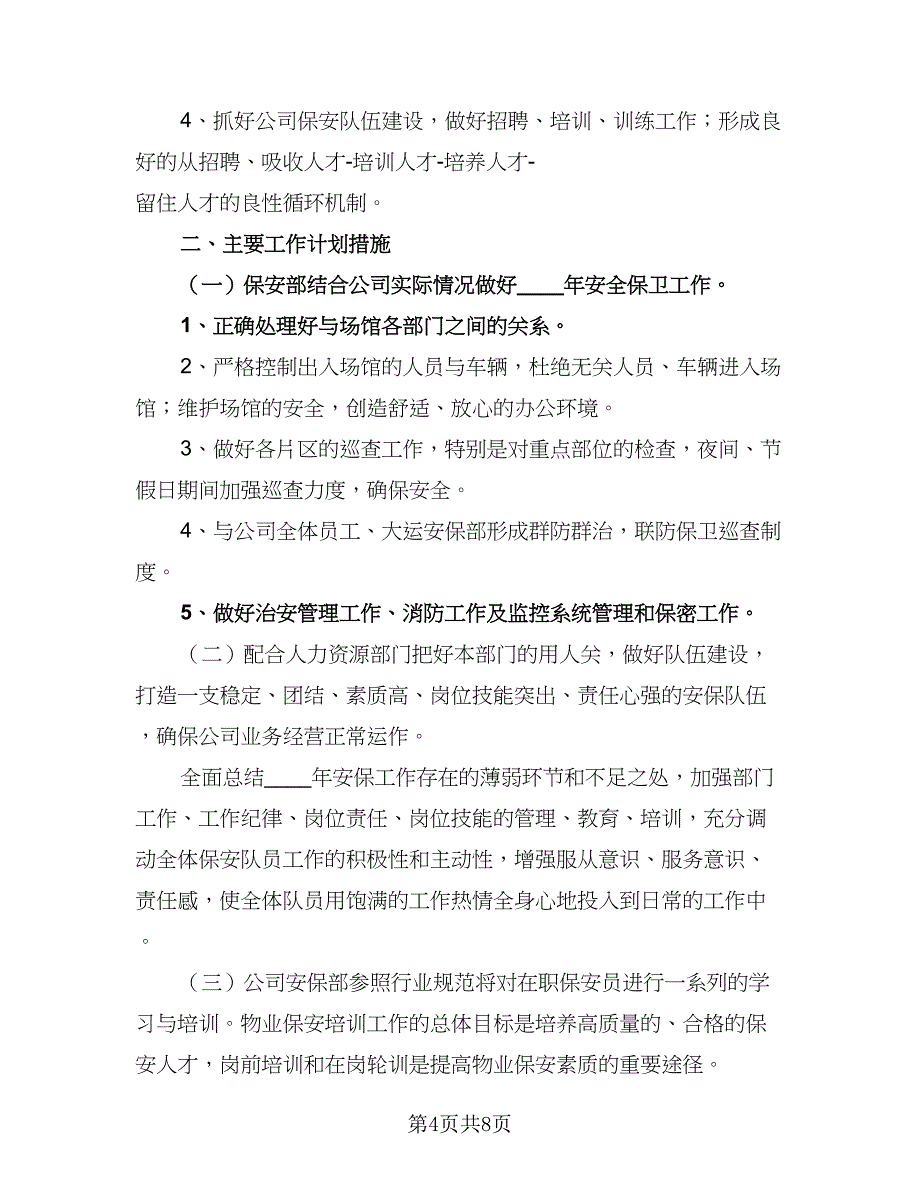 4、抓好公司保安队伍建设，做好招聘、培训、训练工作；形成良好的从招聘、吸收人才-培训人才-培养人才-留住人才的良性循环机制。

二、主要工作计划措施

（一）保安部结合公司实际情况做好____年安全保卫工作。

1、正确处理好与场馆各部门之间的关系。

2、严格控制出入场馆的人员与车辆，杜绝无关人员、车辆进入场馆；维护场馆的安全，创造舒适、放心的办公环境。

3、做好各片区的巡查工作，特别是对重点部位的检查，夜间、节假日期间加强巡查力度，确保安全。

4、与公司全体员工、大运安保部形成群防群治，联防保卫巡查制度。

5、做好治安管理工作、消防工作及监控系统管理和保密工作。

（二）配合人力资源部门把好本部门的用人关，做好队伍建设，打造一支稳定、团结、素质高、岗位技能突出、责任心强的安保队伍，确保公司业务经营正常运作。

全面总结____年安保工作存在的薄弱环节和不足之处，加强部门工作、工作纪律、岗位责任、岗位技能的管理、教育、培训，充分调动全体保安队员工作的积极性和主动性，增强服从意识、服务意识、责任感，使全体队员用饱满的工作热情全身心地投入到日常的工作中。

（三）公司安保部参照行业规范将对在职保安员进行一系列的学习与培训。物业保安培训工作的总体目标是培养高质量的、合格的保安人才，岗前培训和在岗轮训是提高物业保安素质的重要途径。

第4页共8页